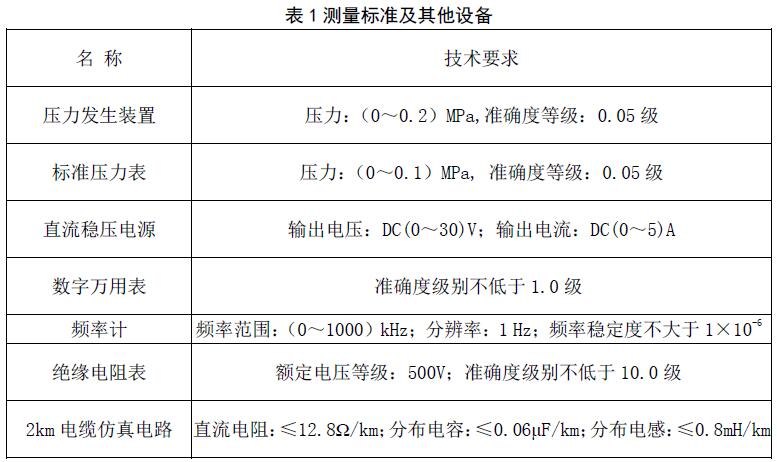 表 1 测量标准及其他设备

| 名 称 | 技术要求 |
|---|---|
| 压力发生装置 | 压力：（0～0.2）MPa,准确度等级：0.05 级 |
| 标准压力表 | 压力：（0～0.1）MPa, 准确度等级：0.05 级 |
| 直流稳压电源 | 输出电压：DC(0～30)V；输出电流：DC(0～5)A |
| 数字万用表 | 准确度级别不低于 1.0 级 |
| 频率计 | 频率范围：（0～1000）kHz；分辨率：1 Hz；频率稳定度不大于 $1\times10^{-6}$ |
| 绝缘电阻表 | 额定电压等级：500V；准确度级别不低于 10.0 级 |
| 2km 电缆仿真电路 | 直流电阻：≤12.8Ω/km；分布电容：≤0.06μF/km；分布电感：≤0.8mH/km |